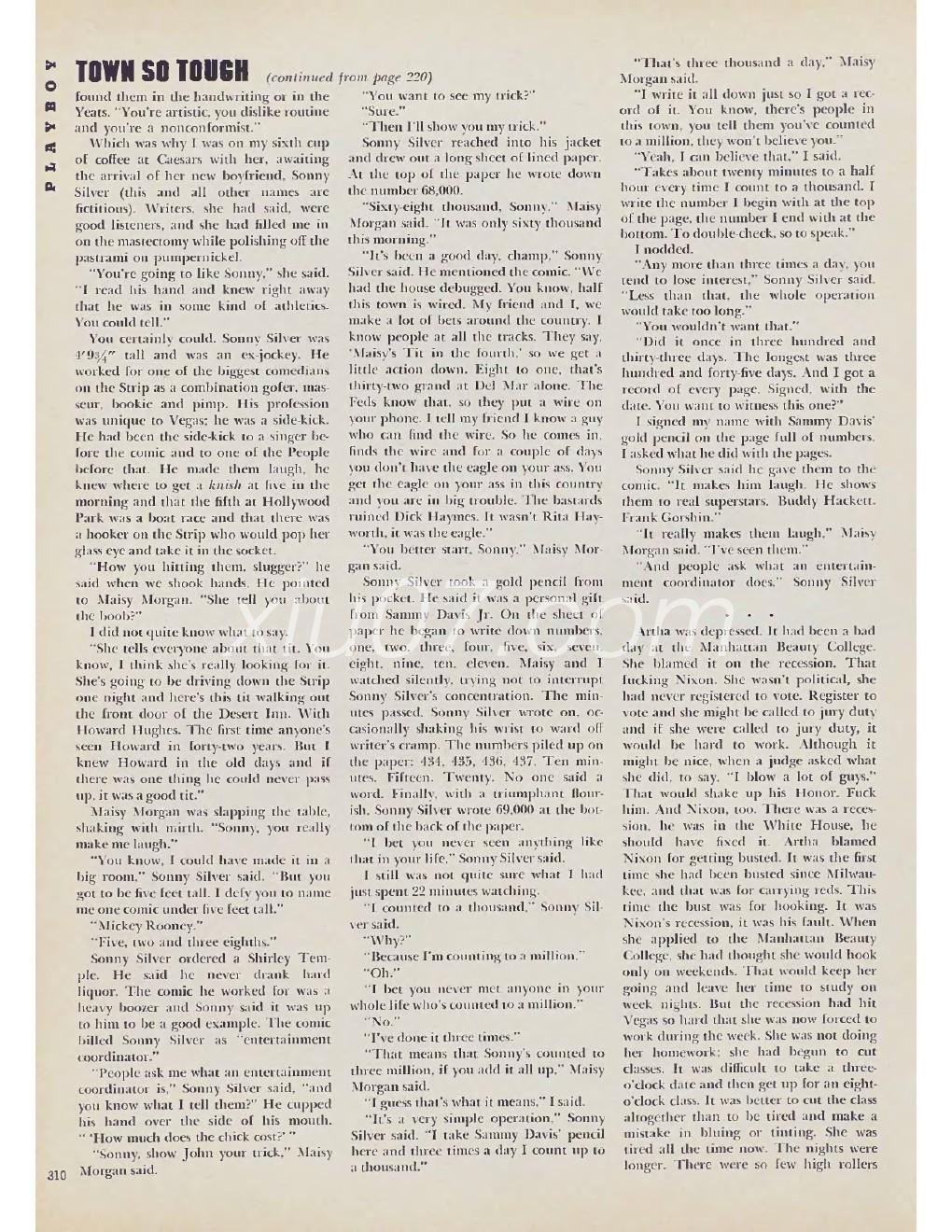 PLAYBOY

TOWN SO TOUGH (continued from page 220)

found them in the handwriting or in the Yeats. "You're artistic, you dislike routine and you're a nonconformist."

Which was why I was on my sixth cup of coffee at Caesars with her, awaiting the arrival of her new boyfriend, Sonny Silver (this and all other names are fictitious). Writers, she had said, were good listeners, and she had filled me in on the mastectomy while polishing off the pastrami on pumpernickel.

"You're going to like Sonny," she said. "I read his hand and knew right away that he was in some kind of athletics. You could tell."

You certainly could. Sonny Silver was 4'9¾" tall and was an ex-jockey. He worked for one of the biggest comedians on the Strip as a combination gofer, masseur, bookie and pimp. His profession was unique to Vegas; he was a side-kick. He had been the side-kick to a singer before the comic and to one of the People before that. He made them laugh, he knew where to get a knish at five in the morning and that the fifth at Hollywood Park was a boat race and that there was a hooker on the Strip who would pop her glass eye and take it in the socket.

"How you hitting them, slugger?" he said when we shook hands. He pointed to Maisy Morgan. "She tell you about the boob?"

I did not quite know what to say.

"She tells everyone about that tit. You know, I think she's really looking for it. She's going to be driving down the Strip one night and here's this tit walking out the front door of the Desert Inn. With Howard Hughes. The first time anyone's seen Howard in forty-two years. But I knew Howard in the old days and if there was one thing he could never pass up, it was a good tit."

Maisy Morgan was slapping the table, shaking with mirth. "Sonny, you really make me laugh."

"You know, I could have made it in a big room," Sonny Silver said. "But you got to be five feet tall. I defy you to name me one comic under five feet tall."

"Mickey Rooney."

"Five, two and three eighths."

Sonny Silver ordered a Shirley Temple. He said he never drank hard liquor. The comic he worked for was a heavy boozer and Sonny said it was up to him to be a good example. The comic billed Sonny Silver as "entertainment coordinator."

"People ask me what an entertainment coordinator is," Sonny Silver said, "and you know what I tell them?" He cupped his hand over the side of his mouth. " 'How much does the chick cost?' "

"Sonny, show John your trick," Maisy Morgan said.

"You want to see my trick?"

"Sure."

"Then I'll show you my trick."

Sonny Silver reached into his jacket and drew out a long sheet of lined paper. At the top of the paper he wrote down the number 68,000.

"Sixty-eight thousand, Sonny," Maisy Morgan said. "It was only sixty thousand this morning."

"It's been a good day, champ," Sonny Silver said. He mentioned the comic. "We had the house debugged. You know, half this town is wired. My friend and I, we make a lot of bets around the country. I know people at all the tracks. They say, 'Maisy's Tit in the fourth,' so we get a little action down. Eight to one, that's thirty-two grand at Del Mar alone. The Feds know that, so they put a wire on your phone. I tell my friend I know a guy who can find the wire. So he comes in, finds the wire and for a couple of days you don't have the eagle on your ass. You get the eagle on your ass in this country and you are in big trouble. The bastards ruined Dick Haymes. It wasn't Rita Hayworth, it was the eagle."

"You better start, Sonny," Maisy Morgan said.

Sonny Silver took a gold pencil from his pocket. He said it was a personal gift from Sammy Davis Jr. On the sheet of paper he began to write down numbers, one, two, three, four, five, six, seven, eight, nine, ten, eleven. Maisy and I watched silently, trying not to interrupt Sonny Silver's concentration. The minutes passed. Sonny Silver wrote on, occasionally shaking his wrist to ward off writer's cramp. The numbers piled up on the paper: 434, 435, 436, 437. Ten minutes. Fifteen. Twenty. No one said a word. Finally, with a triumphant flourish, Sonny Silver wrote 69,000 at the bottom of the back of the paper.

"I bet you never seen anything like that in your life," Sonny Silver said.

I still was not quite sure what I had just spent 22 minutes watching.

"I counted to a thousand," Sonny Silver said.

"Why?"

"Because I'm counting to a million."

"Oh."

"I bet you never met anyone in your whole life who's counted to a million."

"No."

"I've done it three times."

"That means that Sonny's counted to three million, if you add it all up," Maisy Morgan said.

"I guess that's what it means," I said.

"It's a very simple operation," Sonny Silver said. "I take Sammy Davis' pencil here and three times a day I count up to a thousand."

"That's three thousand a day," Maisy Morgan said.

"I write it all down just so I got a record of it. You know, there's people in this town, you tell them you've counted to a million, they won't believe you."

"Yeah, I can believe that," I said.

"Takes about twenty minutes to a half hour every time I count to a thousand. I write the number I begin with at the top of the page, the number I end with at the bottom. To double-check, so to speak."

I nodded.

"Any more than three times a day, you tend to lose interest," Sonny Silver said. "Less than that, the whole operation would take too long."

"You wouldn't want that."

"Did it once in three hundred and thirty-three days. The longest was three hundred and forty-five days. And I got a record of every page. Signed, with the date. You want to witness this one?"

I signed my name with Sammy Davis' gold pencil on the page full of numbers. I asked what he did with the pages.

Sonny Silver said he gave them to the comic. "It makes him laugh. He shows them to real superstars. Buddy Hackett. Frank Gorshin."

"It really makes them laugh," Maisy Morgan said. "I've seen them."

"And people ask what an entertainment coordinator does," Sonny Silver said.

• • •

Artha was depressed. It had been a bad day at the Manhattan Beauty College. She blamed it on the recession. That fucking Nixon. She wasn't political, she had never registered to vote. Register to vote and she might be called to jury duty and if she were called to jury duty, it would be hard to work. Although it might be nice, when a judge asked what she did, to say, "I blow a lot of guys." That would shake up his Honor. Fuck him. And Nixon, too. There was a recession, he was in the White House, he should have fixed it. Artha blamed Nixon for getting busted. It was the first time she had been busted since Milwaukee, and that was for carrying reds. This time the bust was for hooking. It was Nixon's recession, it was his fault. When she applied to the Manhattan Beauty College, she had thought she would hook only on weekends. That would keep her going and leave her time to study on week nights. But the recession had hit Vegas so hard that she was now forced to work during the week. She was not doing her homework; she had begun to cut classes. It was difficult to take a three-o'clock date and then get up for an eight-o'clock class. It was better to cut the class altogether than to be tired and make a mistake in bluing or tinting. She was tired all the time now. The nights were longer. There were so few high rollers

310